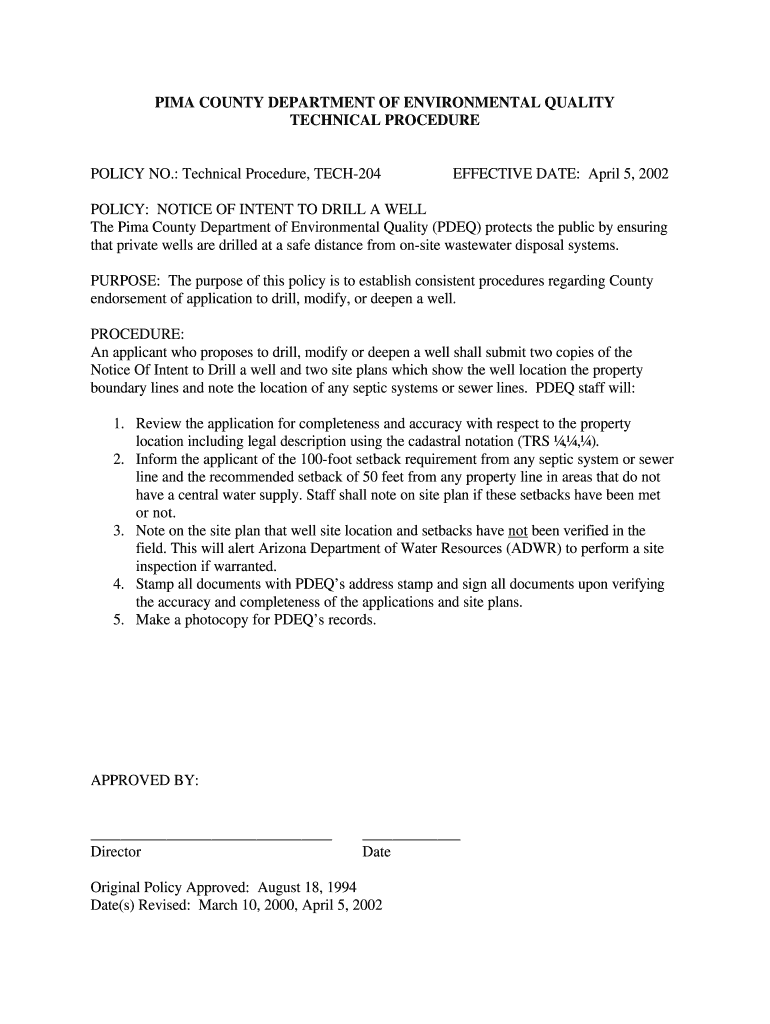 PIMA COUNTY DEPARTMENT OF ENVIRONMENTAL QUALITY
TECHNICAL PROCEDURE

POLICY NO.: Technical Procedure, TECH-204 EFFECTIVE DATE: April 5, 2002

POLICY: NOTICE OF INTENT TO DRILL A WELL
The Pima County Department of Environmental Quality (PDEQ) protects the public by ensuring that private wells are drilled at a safe distance from on-site wastewater disposal systems.

PURPOSE: The purpose of this policy is to establish consistent procedures regarding County endorsement of application to drill, modify, or deepen a well.

PROCEDURE:
An applicant who proposes to drill, modify or deepen a well shall submit two copies of the Notice Of Intent to Drill a well and two site plans which show the well location the property boundary lines and note the location of any septic systems or sewer lines. PDEQ staff will:

1. Review the application for completeness and accuracy with respect to the property location including legal description using the cadastral notation (TRS ¼¼,¼).
2. Inform the applicant of the 100-foot setback requirement from any septic system or sewer line and the recommended setback of 50 feet from any property line in areas that do not have a central water supply. Staff shall note on site plan if these setbacks have been met or not.
3. Note on the site plan that well site location and setbacks have not been verified in the field. This will alert Arizona Department of Water Resources (ADWR) to perform a site inspection if warranted.
4. Stamp all documents with PDEQ's address stamp and sign all documents upon verifying the accuracy and completeness of the applications and site plans.
5. Make a photocopy for PDEQ's records.

APPROVED BY:

Director Date

Original Policy Approved: August 18, 1994
Date(s) Revised: March 10, 2000, April 5, 2002